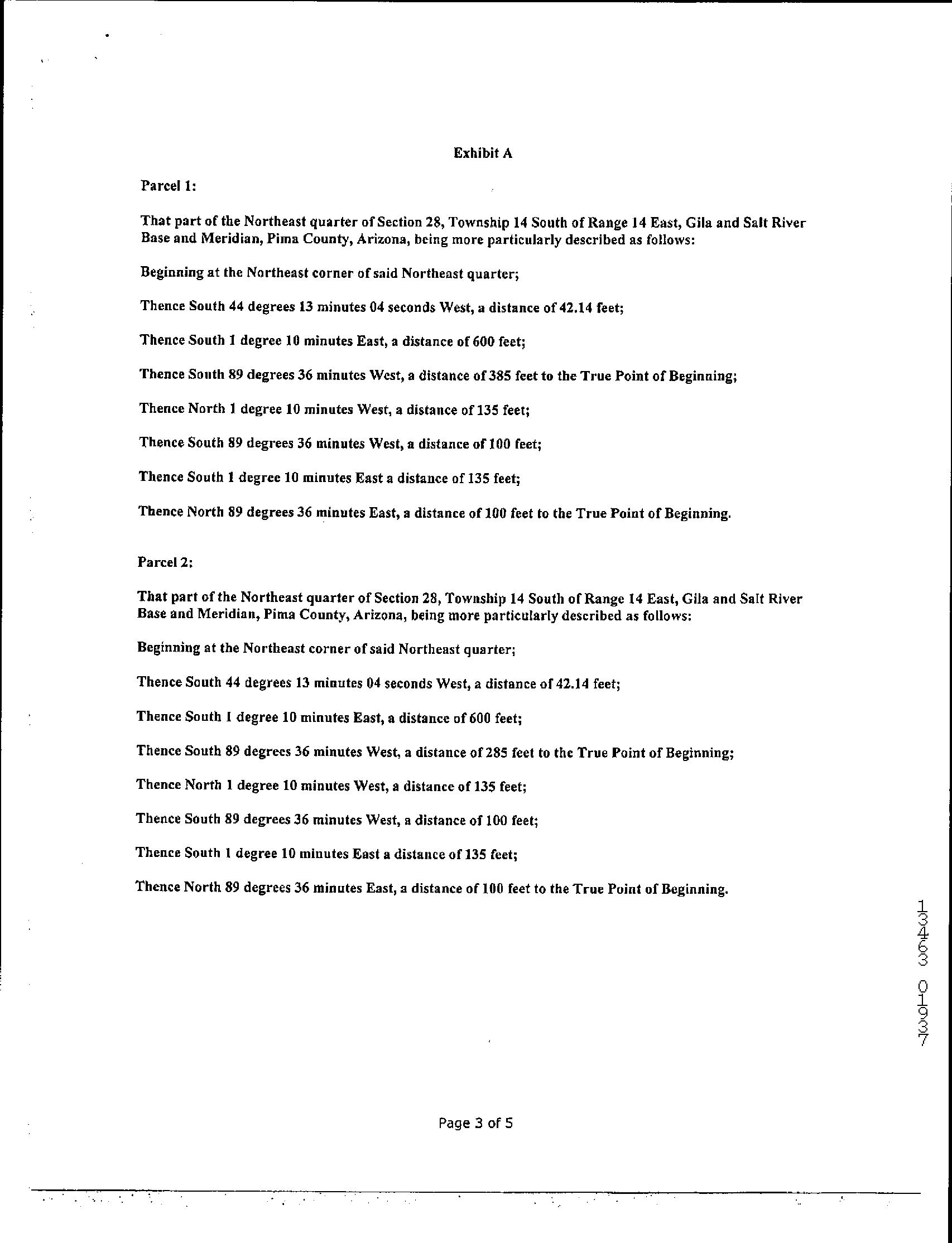 Exhibit A

Parcel 1:

That part of the Northeast quarter of Section 28, Township 14 South of Range 14 East, Gila and Salt River Base and Meridian, Pima County, Arizona, being more particularly described as follows:

Beginning at the Northeast corner of said Northeast quarter;

Thence South 44 degrees 13 minutes 04 seconds West, a distance of 42.14 feet;

Thence South 1 degree 10 minutes East, a distance of 600 feet;

Thence South 89 degrees 36 minutes West, a distance of 385 feet to the True Point of Beginning;

Thence North 1 degree 10 minutes West, a distance of 135 feet;

Thence South 89 degrees 36 minutes West, a distance of 100 feet;

Thence South 1 degree 10 minutes East a distance of 135 feet;

Thence North 89 degrees 36 minutes East, a distance of 100 feet to the True Point of Beginning.

Parcel 2:

That part of the Northeast quarter of Section 28, Township 14 South of Range 14 East, Gila and Salt River Base and Meridian, Pima County, Arizona, being more particularly described as follows:

Beginning at the Northeast corner of said Northeast quarter;

Thence South 44 degrees 13 minutes 04 seconds West, a distance of 42.14 feet;

Thence South 1 degree 10 minutes East, a distance of 600 feet;

Thence South 89 degrees 36 minutes West, a distance of 285 feet to the True Point of Beginning;

Thence North 1 degree 10 minutes West, a distance of 135 feet;

Thence South 89 degrees 36 minutes West, a distance of 100 feet;

Thence South 1 degree 10 minutes East a distance of 135 feet;

Thence North 89 degrees 36 minutes East, a distance of 100 feet to the True Point of Beginning.

13463 01937

Page 3 of 5